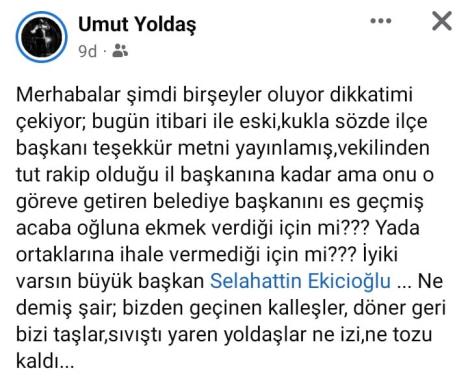 Umut Yoldaş
9d ·

Merhabalar şimdi birşeyler oluyor dikkatimi çekiyor; bugün itibari ile eski,kukla sözde ilçe başkanı teşekkür metni yayınlamış,vekilinden tut rakip olduğu il başkanına kadar ama onu o göreve getiren belediye başkanını es geçmiş acaba oğluna ekmek verdiği için mi??? Yada ortaklarına ihale vermediği için mi??? İyiki varsın büyük başkan Selahattin Ekicioğlu ... Ne demiş şair; bizden geçinen kalleşler, döner geri bizi taşlar,sıvıştı yaren yoldaşlar ne izi,ne tozu kaldı...